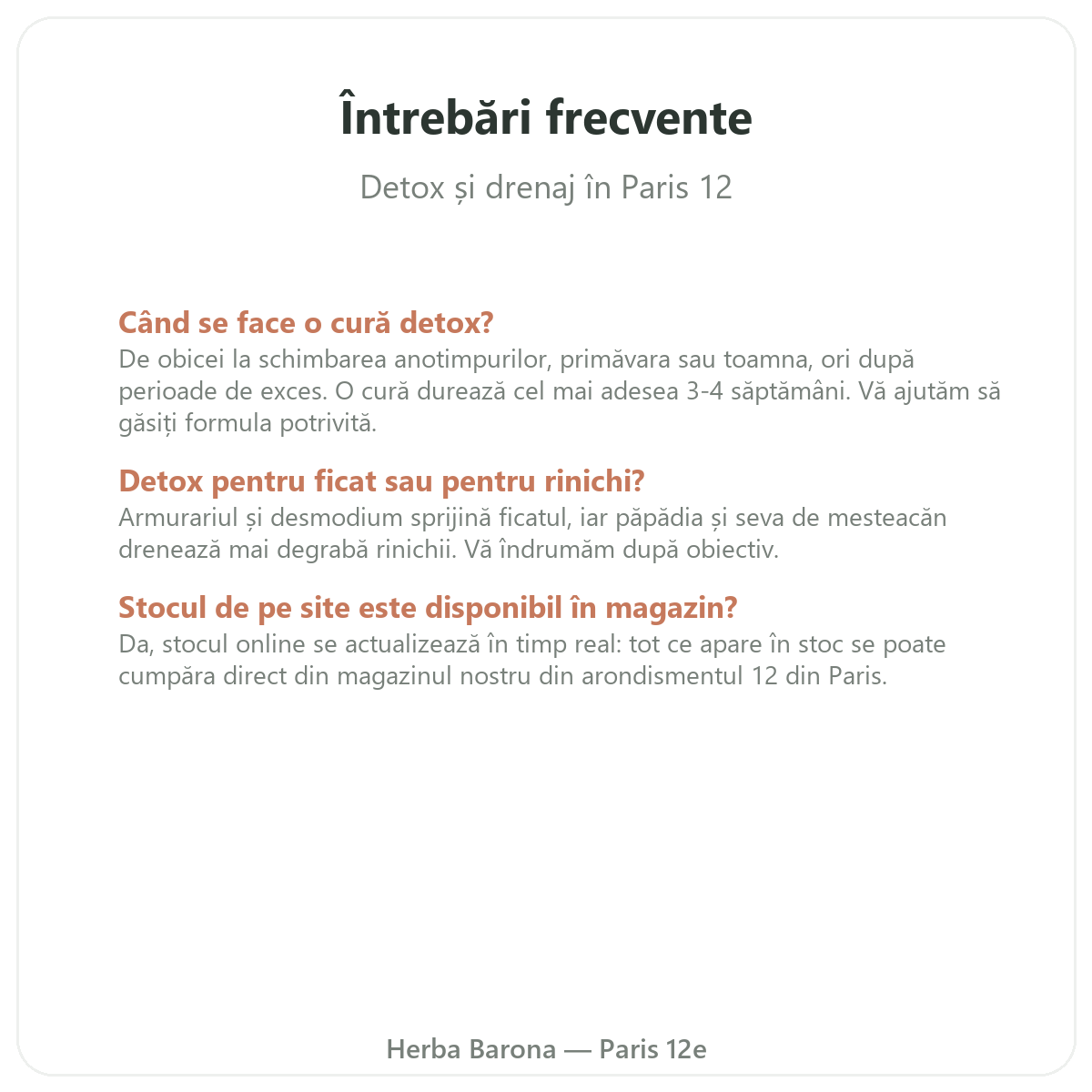 Întrebări frecvente

Detox și drenaj în Paris 12

Când se face o cură detox?
De obicei la schimbarea anotimpurilor, primăvara sau toamna, ori după perioade de exces. O cură durează cel mai adesea 3-4 săptămâni. Vă ajutăm să găsiți formula potrivită.

Detox pentru ficat sau pentru rinichi?
Armurariul și desmodium sprijină ficatul, iar păpădia și seva de mesteacăn drenează mai degrabă rinichii. Vă îndrumăm după obiectiv.

Stocul de pe site este disponibil în magazin?
Da, stocul online se actualizează în timp real: tot ce apare în stoc se poate cumpăra direct din magazinul nostru din arondismentul 12 din Paris.

Herba Barona — Paris 12e